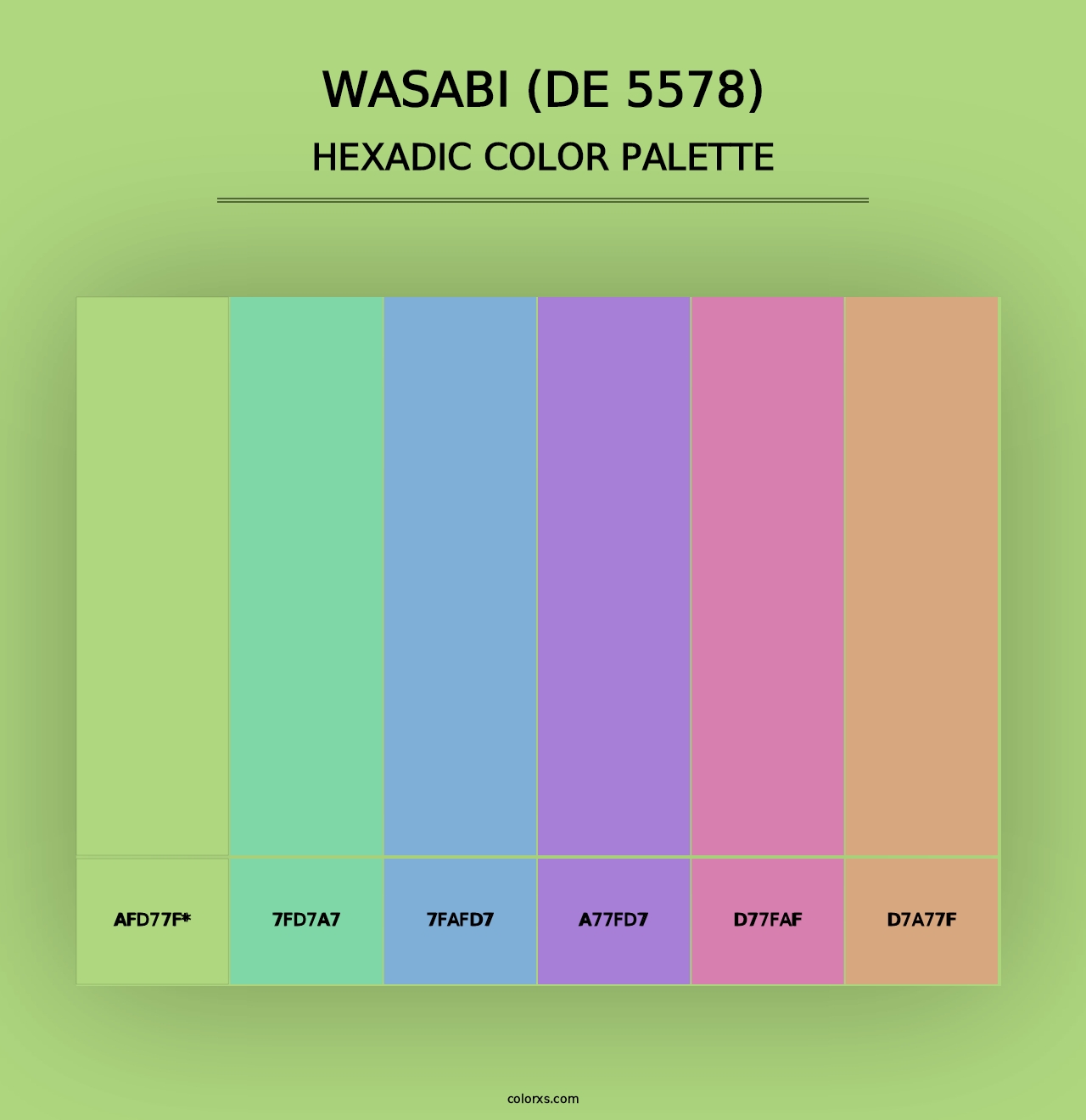 WASABI (DE 5578)
HEXADIC COLOR PALETTE

AFD77F*

7FD7A7

7FAFD7

A77FD7

D77FAF

D7A77F

colorxs.com